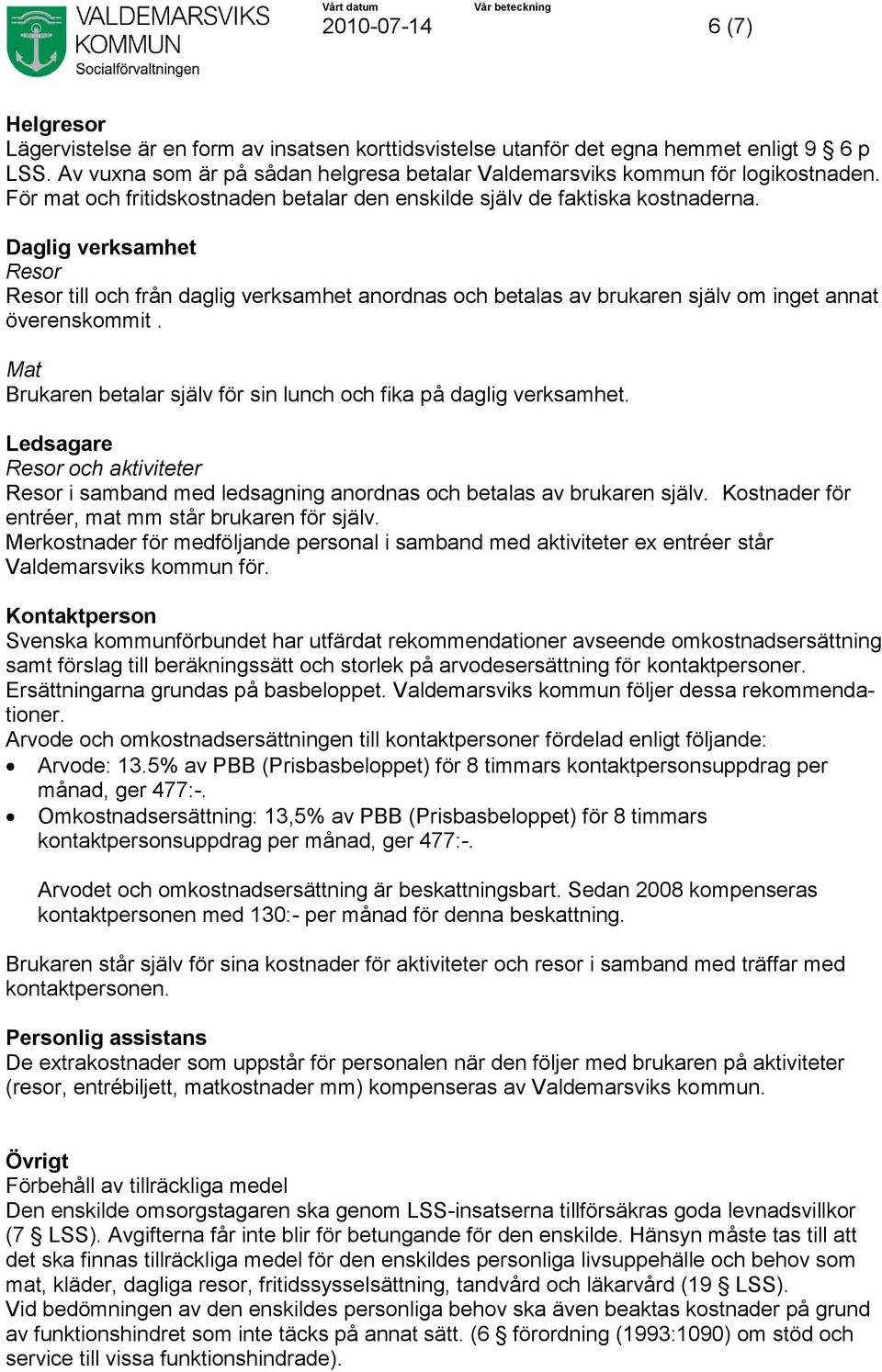 VALDEMARSVIKS KOMMUN
Socialförvaltningen

Vårt datum
2010-07-14

Vår beteckning

6 (7)

Helgresor
Lägervistelse är en form av insatsen korttidsvistelse utanför det egna hemmet enligt 9 § 6 p LSS. Av vuxna som är på sådan helgresa betalar Valdemarsviks kommun för logikostnaden. För mat och fritidskostnaden betalar den enskilde själv de faktiska kostnaderna.

Daglig verksamhet
Resor
Resor till och från daglig verksamhet anordnas och betalas av brukaren själv om inget annat överenskommit .

Mat
Brukaren betalar själv för sin lunch och fika på daglig verksamhet.

Ledsagare
Resor och aktiviteter
Resor i samband med ledsagning anordnas och betalas av brukaren själv. Kostnader för entréer, mat mm står brukaren för själv.
Merkostnader för medföljande personal i samband med aktiviteter ex entréer står Valdemarsviks kommun för.

Kontaktperson
Svenska kommunförbundet har utfärdat rekommendationer avseende omkostnadsersättning samt förslag till beräkningssätt och storlek på arvodesersättning för kontaktpersoner. Ersättningarna grundas på basbeloppet. Valdemarsviks kommun följer dessa rekommendationer.
Arvode och omkostnadsersättningen till kontaktpersoner fördelad enligt följande:
• Arvode: 13.5% av PBB (Prisbasbeloppet) för 8 timmars kontaktpersonsuppdrag per månad, ger 477:-.
• Omkostnadsersättning: 13,5% av PBB (Prisbasbeloppet) för 8 timmars kontaktpersonsuppdrag per månad, ger 477:-.

Arvodet och omkostnadsersättning är beskattningsbart. Sedan 2008 kompenseras kontaktpersonen med 130:- per månad för denna beskattning.

Brukaren står själv för sina kostnader för aktiviteter och resor i samband med träffar med kontaktpersonen.

Personlig assistans
De extrakostnader som uppstår för personalen när den följer med brukaren på aktiviteter (resor, entrébiljett, matkostnader mm) kompenseras av Valdemarsviks kommun.

Övrigt
Förbehåll av tillräckliga medel
Den enskilde omsorgstagaren ska genom LSS-insatserna tillförsäkras goda levnadsvillkor (7 § LSS). Avgifterna får inte blir för betungande för den enskilde. Hänsyn måste tas till att det ska finnas tillräckliga medel för den enskildes personliga livsuppehälle och behov som mat, kläder, dagliga resor, fritidssysselsättning, tandvård och läkarvård (19 § LSS).
Vid bedömningen av den enskildes personliga behov ska även beaktas kostnader på grund av funktionshindret som inte täcks på annat sätt. (6 § förordning (1993:1090) om stöd och service till vissa funktionshindrade).